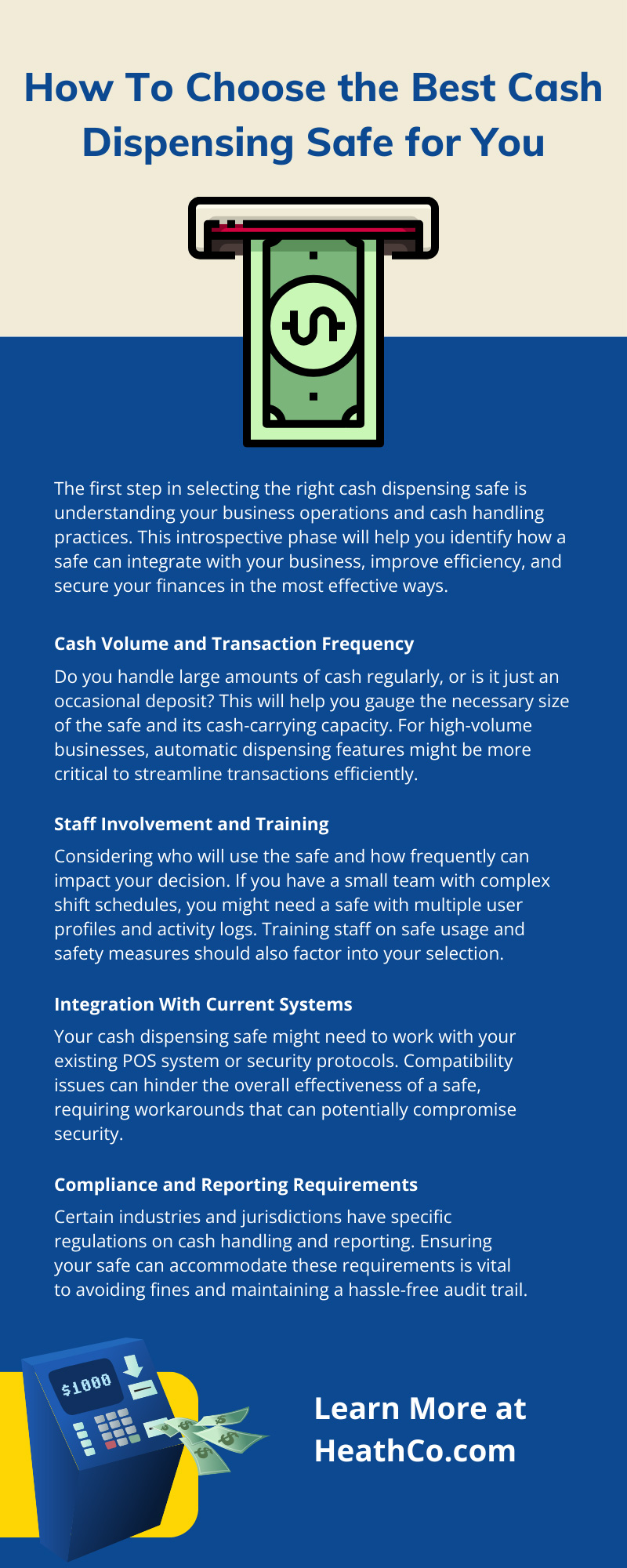 How To Choose the Best Cash Dispensing Safe for You

The first step in selecting the right cash dispensing safe is understanding your business operations and cash handling practices. This introspective phase will help you identify how a safe can integrate with your business, improve efficiency, and secure your finances in the most effective ways.

Cash Volume and Transaction Frequency

Do you handle large amounts of cash regularly, or is it just an occasional deposit? This will help you gauge the necessary size of the safe and its cash-carrying capacity. For high-volume businesses, automatic dispensing features might be more critical to streamline transactions efficiently.

Staff Involvement and Training

Considering who will use the safe and how frequently can impact your decision. If you have a small team with complex shift schedules, you might need a safe with multiple user profiles and activity logs. Training staff on safe usage and safety measures should also factor into your selection.

Integration With Current Systems

Your cash dispensing safe might need to work with your existing POS system or security protocols. Compatibility issues can hinder the overall effectiveness of a safe, requiring workarounds that can potentially compromise security.

Compliance and Reporting Requirements

Certain industries and jurisdictions have specific regulations on cash handling and reporting. Ensuring your safe can accommodate these requirements is vital to avoiding fines and maintaining a hassle-free audit trail.

$1000

Learn More at HeathCo.com